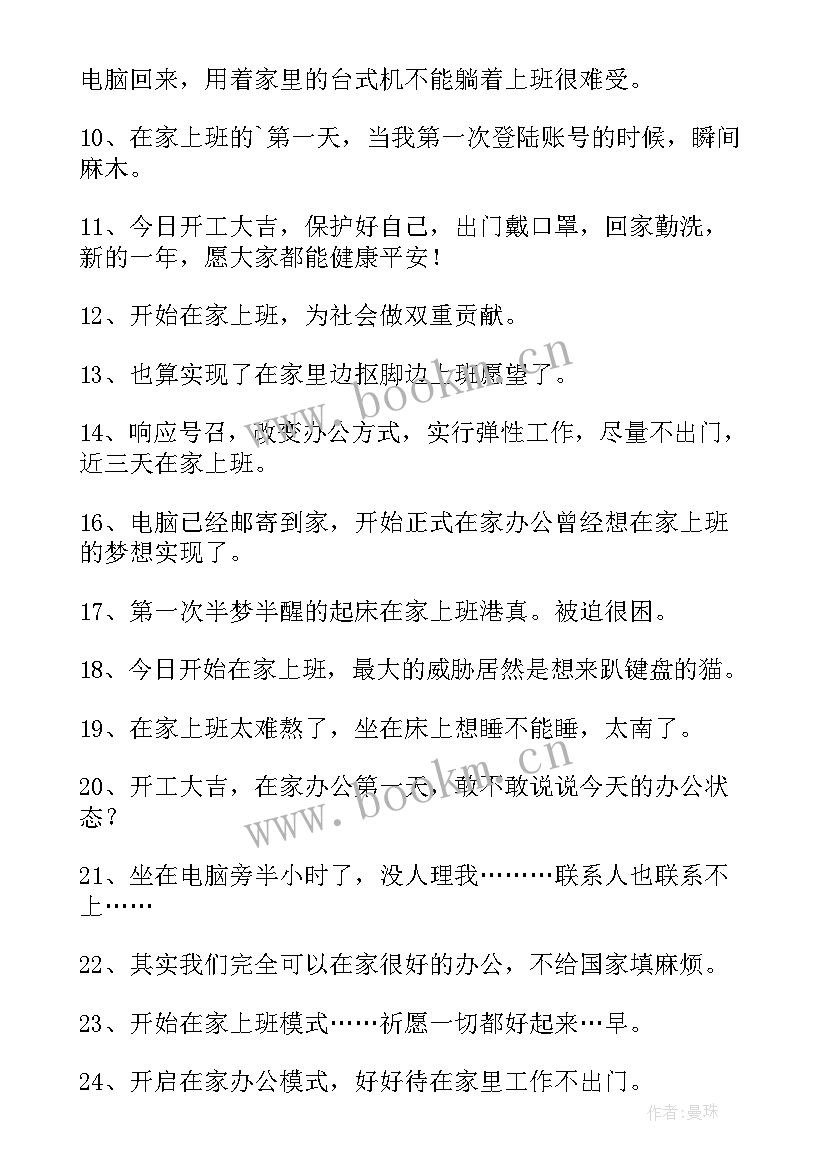 电脑回来，用着家里的台式机不能躺着上班很难受。

10、在家上班的`第一天，当我第一次登陆账号的时候，瞬间麻木。

11、今日开工大吉，保护好自己，出门戴口罩，回家勤洗，新的一年，愿大家都能健康平安！

12、开始在家上班，为社会做双重贡献。

13、也算实现了在家里边抠脚边上班愿望了。

14、响应号召，改变办公方式，实行弹性工作，尽量不出门，近三天在家上班。

16、电脑已经邮寄到家，开始正式在家办公曾经想在家上班的梦想实现了。

17、第一次半梦半醒的起床在家上班港真。被迫很困。

18、今日开始在家上班，最大的威胁居然是想来趴键盘的猫。

19、在家上班太难熬了，坐在床上想睡不能睡，太南了。

20、开工大吉，在家办公第一天，敢不敢说说今天的办公状态？

21、坐在电脑旁半小时了，没人理我………联系人也联系不上……

22、其实我们完全可以在家很好的办公，不给国家填麻烦。

23、开始在家上班模式……祈愿一切都好起来…早。

24、开启在家办公模式，好好待在家里工作不出门。

www.bookm.cn

www.bookm.cn

作者：曼珠